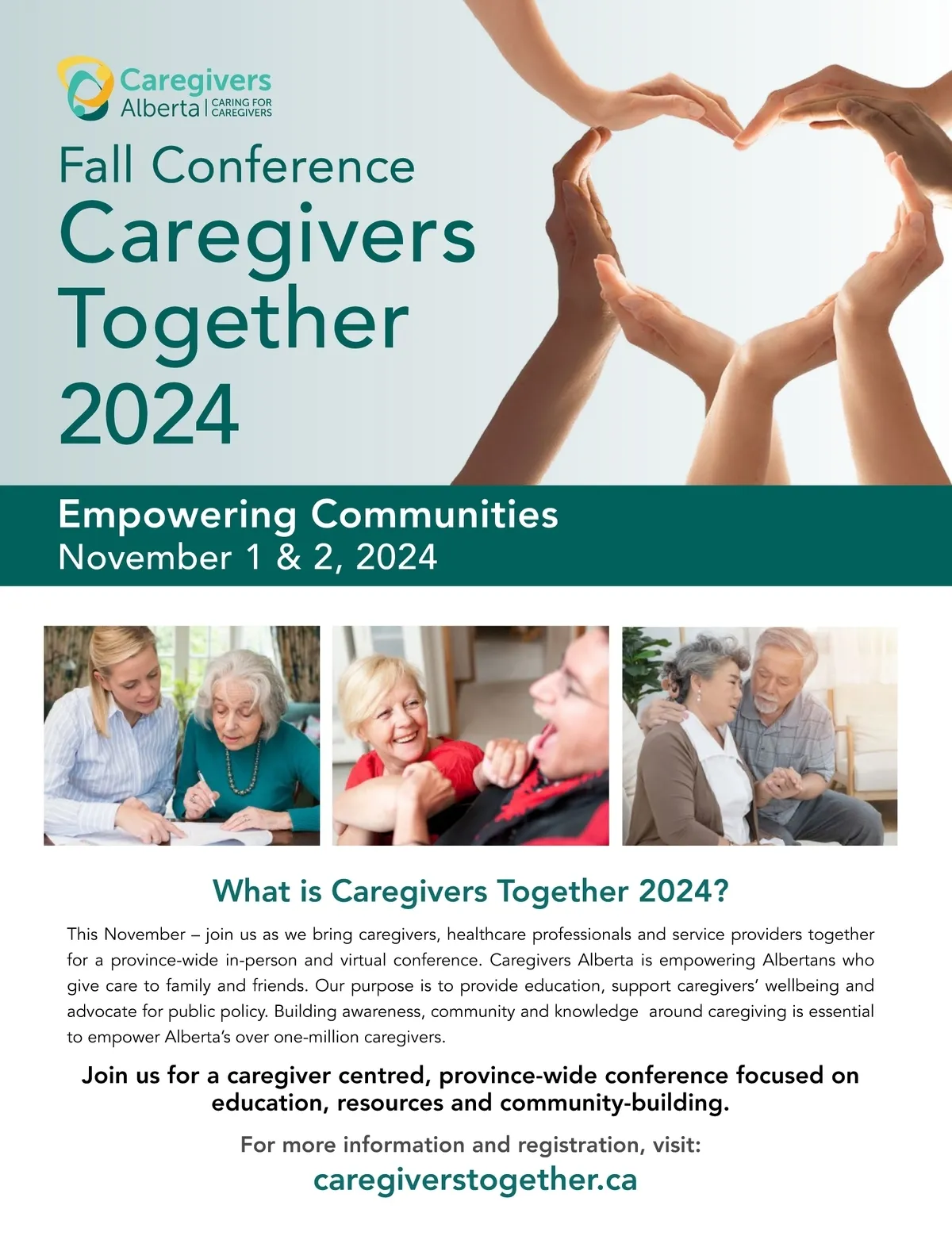 Caregivers
Alberta
CARING FOR
CAREGIVERS

Fall Conference
Caregivers
Together
2024

Empowering Communities
November 1 & 2, 2024

What is Caregivers Together 2024?

This November – join us as we bring caregivers, healthcare professionals and service providers together for a province-wide in-person and virtual conference. Caregivers Alberta is empowering Albertans who give care to family and friends. Our purpose is to provide education, support caregivers' wellbeing and advocate for public policy. Building awareness, community and knowledge around caregiving is essential to empower Alberta's over one-million caregivers.

Join us for a caregiver centred, province-wide conference focused on education, resources and community-building.

For more information and registration, visit:
caregiverstogether.ca